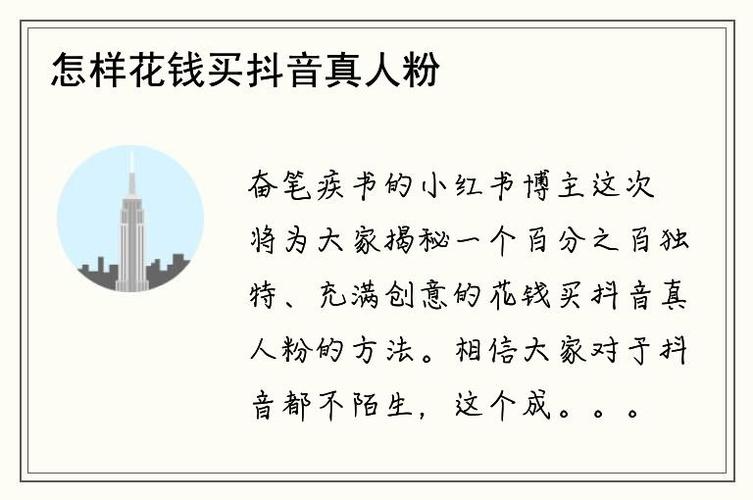 怎样花钱买抖音真人粉

奋笔疾书的小红书博主这次将为大家揭秘一个百分之百独特、充满创意的花钱买抖音真人粉的方法。相信大家对于抖音都不陌生，这个成。。。